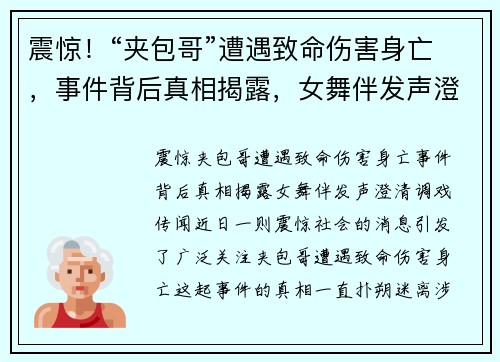 震惊！“夹包哥”遭遇致命伤害身亡，事件背后真相揭露，女舞伴发声澄

震惊夹包哥遭遇致命伤害身亡事件背后真相揭露女舞伴发声澄清调戏传闻近日一则震惊社会的消息引发了广泛关注夹包哥遭遇致命伤害身亡这起事件的真相一直扑朔迷离涉